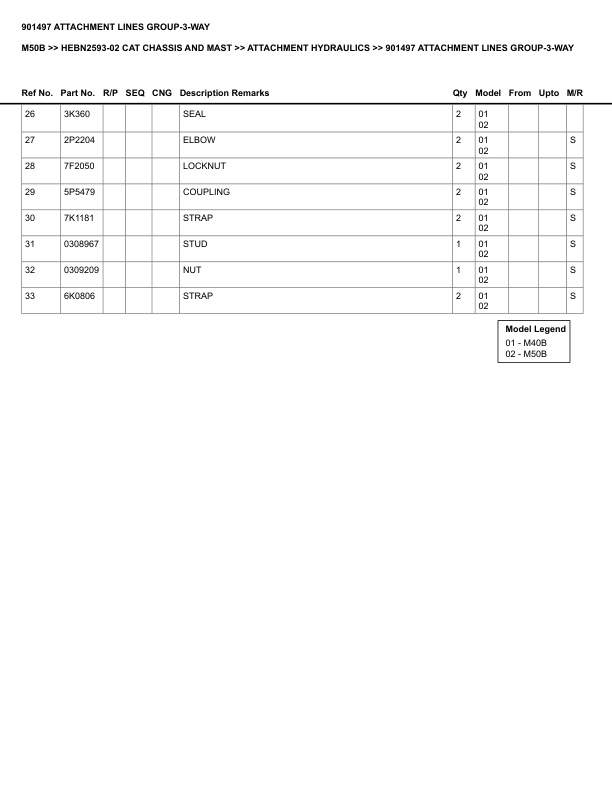 901497 ATTACHMENT LINES GROUP-3-WAY

M50B >> HEBN2593-02 CAT CHASSIS AND MAST >> ATTACHMENT HYDRAULICS >> 901497 ATTACHMENT LINES GROUP-3-WAY

| Ref No. | Part No. | R/P | SEQ | CNG | Description Remarks | Qty | Model | From | Upto | M/R |
|---|---|---|---|---|---|---|---|---|---|---|
| 26 | 3K360 | | | | SEAL | 2 | 01 02 | | | |
| 27 | 2P2204 | | | | ELBOW | 2 | 01 02 | | | S |
| 28 | 7F2050 | | | | LOCKNUT | 2 | 01 02 | | | S |
| 29 | 5P5479 | | | | COUPLING | 2 | 01 02 | | | S |
| 30 | 7K1181 | | | | STRAP | 2 | 01 02 | | | S |
| 31 | 0308967 | | | | STUD | 1 | 01 02 | | | S |
| 32 | 0309209 | | | | NUT | 1 | 01 02 | | | S |
| 33 | 6K0806 | | | | STRAP | 2 | 01 02 | | | S |

Model Legend
01 - M40B
02 - M50B